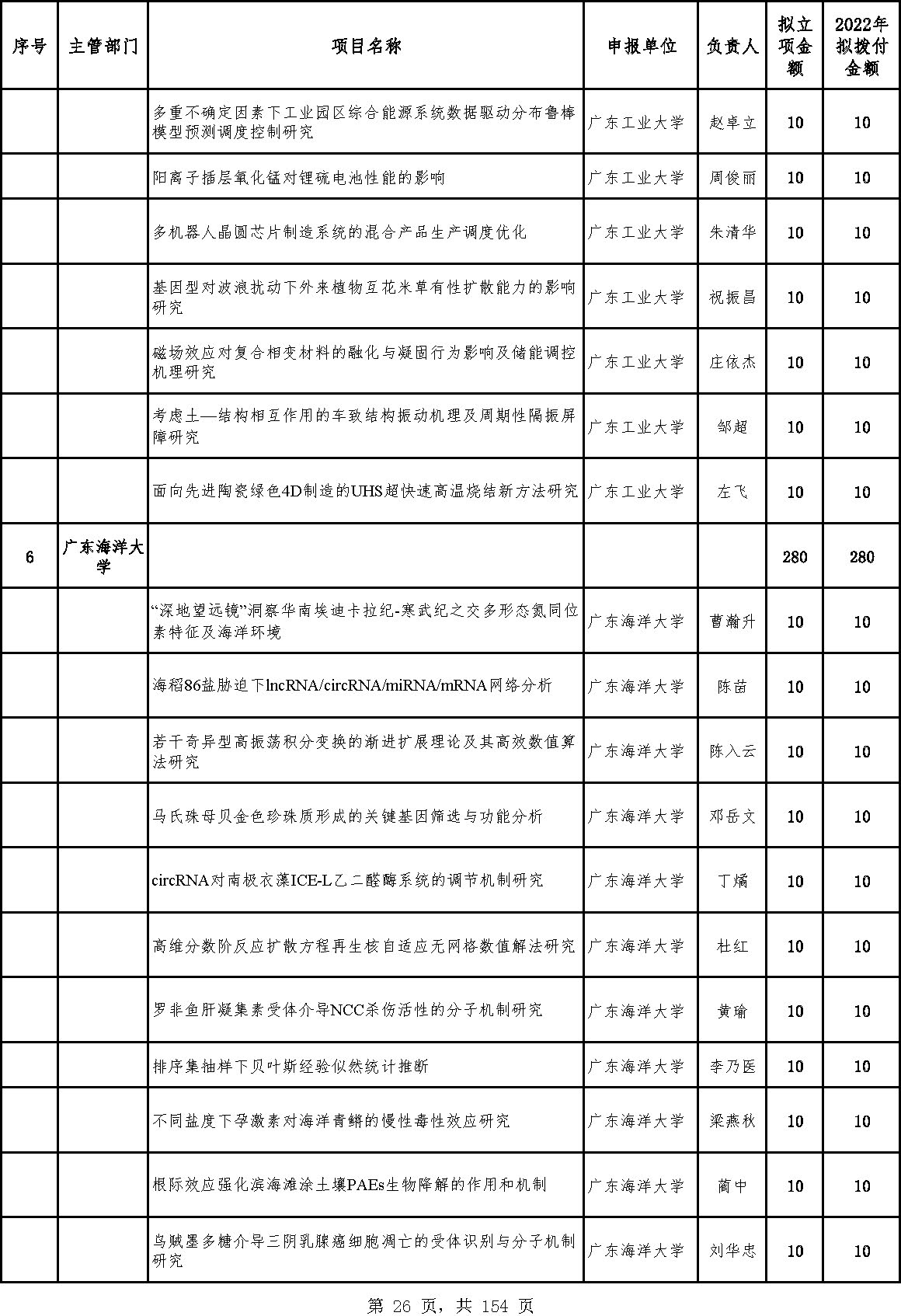 | 序号 | 主管部门 | 项目名称 | 申报单位 | 负责人 | 拟立项金额 | 2022年拟拨付金额 |
|---|---|---|---|---|---|---|
| | | 多重不确定因素下工业园区综合能源系统数据驱动分布鲁棒模型预测调度控制研究 | 广东工业大学 | 赵卓立 | 10 | 10 |
| | | 阳离子插层氧化锰对锂硫电池性能的影响 | 广东工业大学 | 周俊丽 | 10 | 10 |
| | | 多机器人晶圆芯片制造系统的混合产品生产调度优化 | 广东工业大学 | 朱清华 | 10 | 10 |
| | | 基因型对波浪扰动下外来植物互花米草有性扩散能力的影响研究 | 广东工业大学 | 祝振昌 | 10 | 10 |
| | | 磁场效应对复合相变材料的融化与凝固行为影响及储能调控机理研究 | 广东工业大学 | 庄依杰 | 10 | 10 |
| | | 考虑土—结构相互作用的车致结构振动机理及周期性隔振屏障研究 | 广东工业大学 | 邹超 | 10 | 10 |
| | | 面向先进陶瓷绿色4D制造的UHS超快速高温烧结新方法研究 | 广东工业大学 | 左飞 | 10 | 10 |
| 6 | 广东海洋大学 | | | | 280 | 280 |
| | | “深地望远镜”洞察华南埃迪卡拉纪-寒武纪之交多形态氮同位素特征及海洋环境 | 广东海洋大学 | 曹瀚升 | 10 | 10 |
| | | 海稻86盐胁迫下lncRNA/circRNA/miRNA/mRNA网络分析 | 广东海洋大学 | 陈苗 | 10 | 10 |
| | | 若干奇异型高振荡积分变换的渐进扩展理论及其高效数值算法研究 | 广东海洋大学 | 陈入云 | 10 | 10 |
| | | 马氏珠母贝金色珍珠质形成的关键基因筛选与功能分析 | 广东海洋大学 | 邓岳文 | 10 | 10 |
| | | circRNA对南极衣藻ICE-L乙二醛酶系统的调节机制研究 | 广东海洋大学 | 丁燏 | 10 | 10 |
| | | 高维分数阶反应扩散方程再生核自适应无网格数值解法研究 | 广东海洋大学 | 杜红 | 10 | 10 |
| | | 罗非鱼肝凝集素受体介导NCC杀伤活性的分子机制研究 | 广东海洋大学 | 黄瑜 | 10 | 10 |
| | | 排序集抽样下贝叶斯经验似然统计推断 | 广东海洋大学 | 李乃医 | 10 | 10 |
| | | 不同盐度下孕激素对海洋青鳉的慢性毒性效应研究 | 广东海洋大学 | 梁燕秋 | 10 | 10 |
| | | 根际效应强化滨海滩涂土壤PAEs生物降解的作用和机制 | 广东海洋大学 | 蔺中 | 10 | 10 |
| | | 乌贼墨多糖介导三阴乳腺癌细胞凋亡的受体识别与分子机制研究 | 广东海洋大学 | 刘华忠 | 10 | 10 |

第 26 页，共 154 页